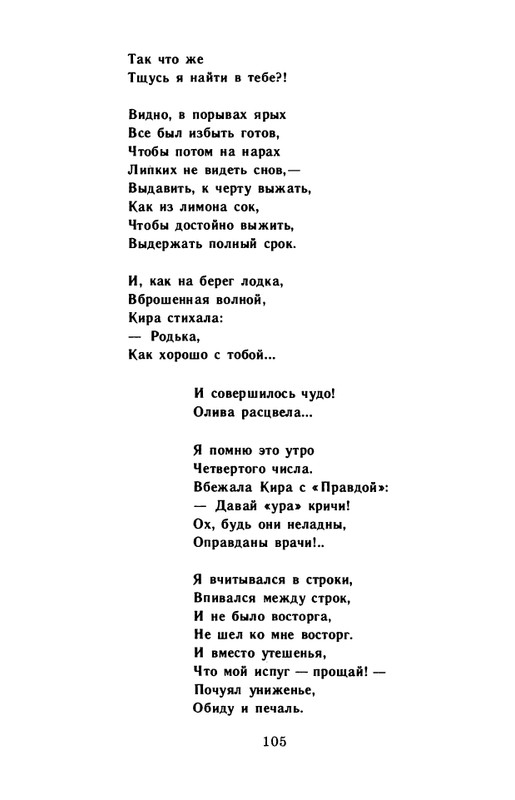 Так что же
Тщусь я найти в тебе?!

Видно, в порывах ярых
Все был избыть готов,
Чтобы потом на нарах
Липких не видеть снов,—
Выдавить, к черту выжать,
Как из лимона сок,
Чтобы достойно выжить,
Выдержать полный срок.

И, как на берег лодка,
Вброшенная волной,
Кира стихала:
— Родька,
Как хорошо с тобой...

И совершилось чудо!
Олива расцвела...

Я помню это утро
Четвертого числа.
Вбежала Кира с «Правдой»:
— Давай «ура» кричи!
Ох, будь они неладны,
Оправданы врачи!..

Я вчитывался в строки,
Впивался между строк,
И не было восторга,
Не шел ко мне восторг.
И вместо утешенья,
Что мой испуг — прощай! —
Почуял униженье,
Обиду и печаль.

105